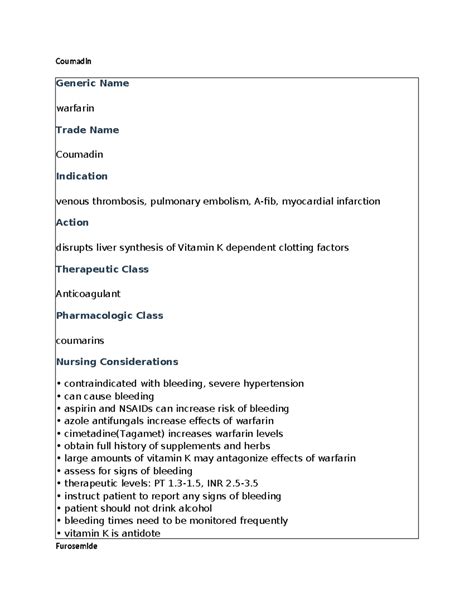 Coumadin

Generic Name

warfarin

Trade Name

Coumadin

Indication

venous thrombosis, pulmonary embolism, A-fib, myocardial infarction

Action

disrupts liver synthesis of Vitamin K dependent clotting factors

Therapeutic Class

Anticoagulant

Pharmacologic Class

coumarins

Nursing Considerations

• contraindicated with bleeding, severe hypertension
• can cause bleeding
• aspirin and NSAIDs can increase risk of bleeding
• azole antifungals increase effects of warfarin
• cimetadine(Tagamet) increases warfarin levels
• obtain full history of supplements and herbs
• large amounts of vitamin K may antagonize effects of warfarin
• assess for signs of bleeding
• therapeutic levels: PT 1.3-1.5, INR 2.5-3.5
• instruct patient to report any signs of bleeding
• patient should not drink alcohol
• bleeding times need to be monitored frequently
• vitamin K is antidote

Furosemide